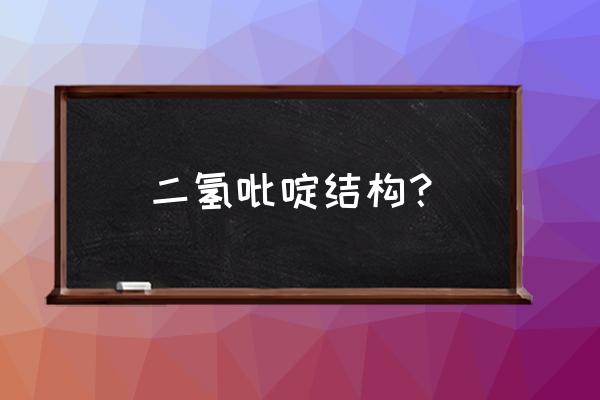 二氢吡啶结构？